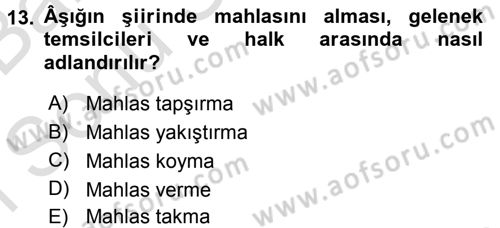 13. Âşığın şiirinde mahlasını alması, gelenek temsilcileri ve halk arasında nasıl adlandırılır?

A) Mahlas tapşırma
B) Mahlas yakıştırma
C) Mahlas koyma
D) Mahlas verme
E) Mahlas takma

www.aofsoru.com
www.aofsoru.com
www.aofsoru.com
www.aofsoru.com